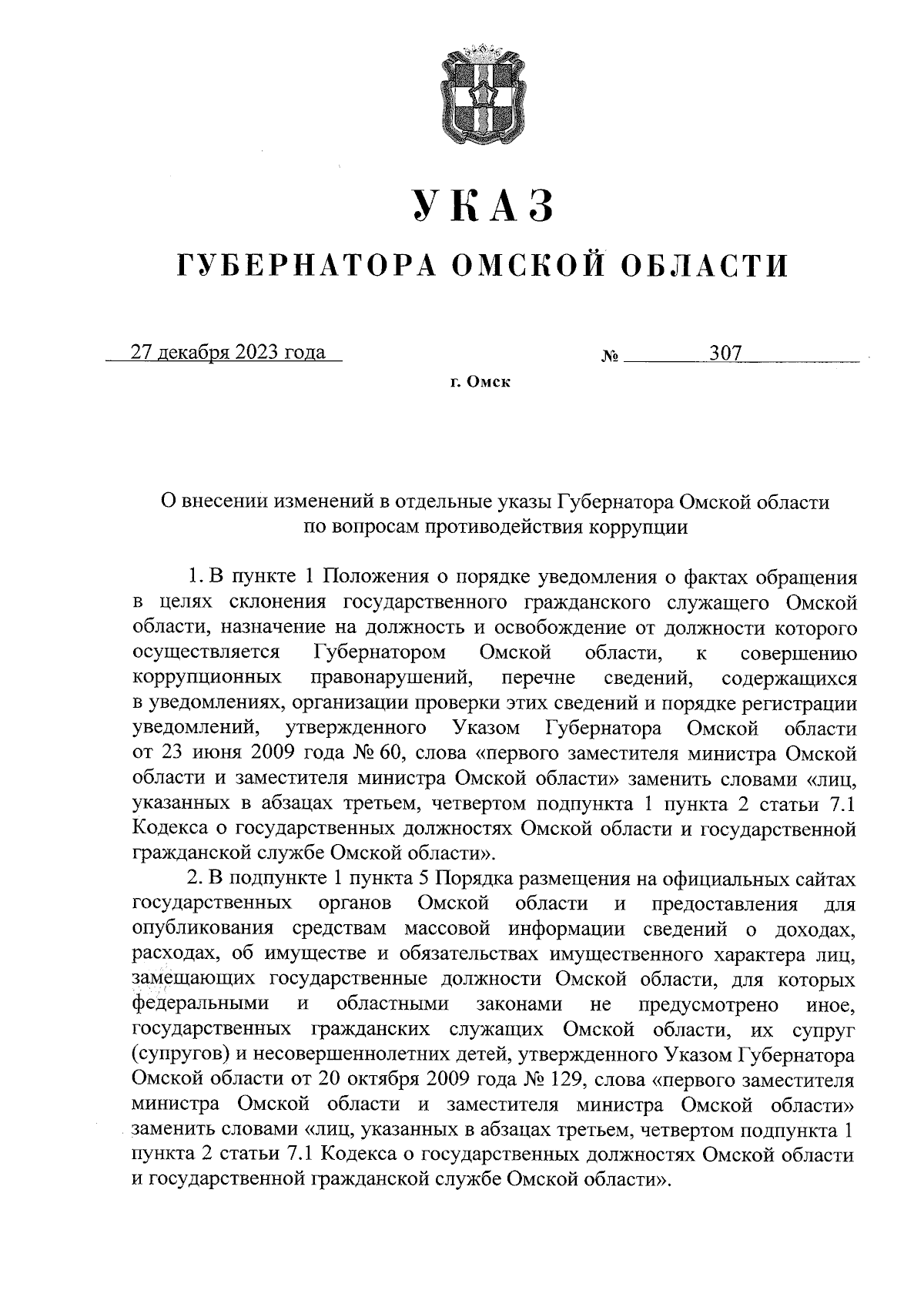 УКАЗ

ГУБЕРНАТОРА ОМСКОЙ ОБЛАСТИ

27 декабря 2023 года № 307

г. Омск

О внесении изменений в отдельные указы Губернатора Омской области по вопросам противодействия коррупции

1. В пункте 1 Положения о порядке уведомления о фактах обращения в целях склонения государственного гражданского служащего Омской области, назначение на должность и освобождение от должности которого осуществляется Губернатором Омской области, к совершению коррупционных правонарушений, перечне сведений, содержащихся в уведомлениях, организации проверки этих сведений и порядке регистрации уведомлений, утвержденного Указом Губернатора Омской области от 23 июня 2009 года № 60, слова «первого заместителя министра Омской области и заместителя министра Омской области» заменить словами «лиц, указанных в абзацах третьем, четвертом подпункта 1 пункта 2 статьи 7.1 Кодекса о государственных должностях Омской области и государственной гражданской службе Омской области».

2. В подпункте 1 пункта 5 Порядка размещения на официальных сайтах государственных органов Омской области и предоставления для опубликования средствам массовой информации сведений о доходах, расходах, об имуществе и обязательствах имущественного характера лиц, замещающих государственные должности Омской области, для которых федеральными и областными законами не предусмотрено иное, государственных гражданских служащих Омской области, их супруг (супругов) и несовершеннолетних детей, утвержденного Указом Губернатора Омской области от 20 октября 2009 года № 129, слова «первого заместителя министра Омской области и заместителя министра Омской области» заменить словами «лиц, указанных в абзацах третьем, четвертом подпункта 1 пункта 2 статьи 7.1 Кодекса о государственных должностях Омской области и государственной гражданской службе Омской области».